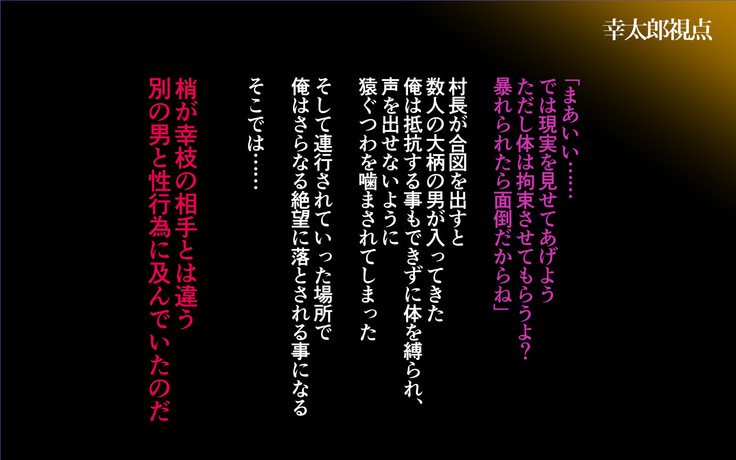 幸太郎視点

「まあいい……
では現実を見せてあげよう
ただし体は拘束させてもらうよ？
暴れられたら面倒だからね」

村長が合図を出すと
数人の大柄の男が入ってきた
俺は抵抗する事もできずに体を縛られ、
声を出せないように
猿ぐつわを噛まされてしまった

そして連行されていった場所で
俺はさらなる絶望に落とされる事になる
そこでは……

梢が幸枝の相手とは違う
別の男と性行為に及んでいたのだ